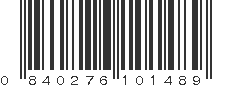 0 840276 101489